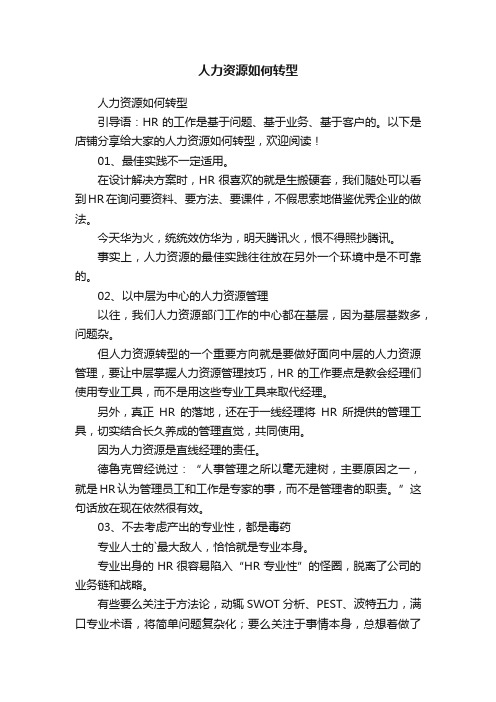 人力资源如何转型

人力资源如何转型

引导语：HR 的工作是基于问题、基于业务、基于客户的。以下是店铺分享给大家的人力资源如何转型，欢迎阅读！

01、最佳实践不一定适用。

在设计解决方案时，HR 很喜欢的就是生搬硬套，我们随处可以看到HR在询问要资料、要方法、要课件，不假思索地借鉴优秀企业的做法。

今天华为火，统统效仿华为，明天腾讯火，恨不得照抄腾讯。

事实上，人力资源的最佳实践往往放在另外一个环境中是不可靠的。

02、以中层为中心的人力资源管理

以往，我们人力资源部门工作的中心都在基层，因为基层基数多，问题杂。

但人力资源转型的一个重要方向就是要做好面向中层的人力资源管理，要让中层掌握人力资源管理技巧，HR 的工作要点是教会经理们使用专业工具，而不是用这些专业工具来取代经理。

另外，真正 HR 的落地，还在于一线经理将 HR 所提供的管理工具，切实结合长久养成的管理直觉，共同使用。

因为人力资源是直线经理的责任。

德鲁克曾经说过：“人事管理之所以毫无建树，主要原因之一，就是HR认为管理员工和工作是专家的事，而不是管理者的职责。”这句话放在现在依然很有效。

03、不去考虑产出的专业性，都是毒药

专业人士的`最大敌人，恰恰就是专业本身。

专业出身的 HR 很容易陷入“HR 专业性”的怪圈，脱离了公司的业务链和战略。

有些要么关注于方法论，动辄 SWOT 分析、PEST、波特五力，满口专业术语，将简单问题复杂化；要么关注于事情本身，总想着做了